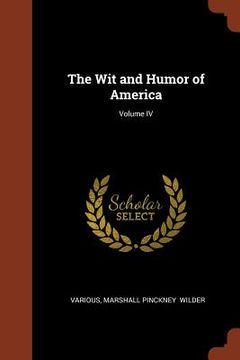 The Wit and Humor of America

Volume IV

Scholar SELECT

VARIOUS, MARSHALL PINCKNEY WILDER